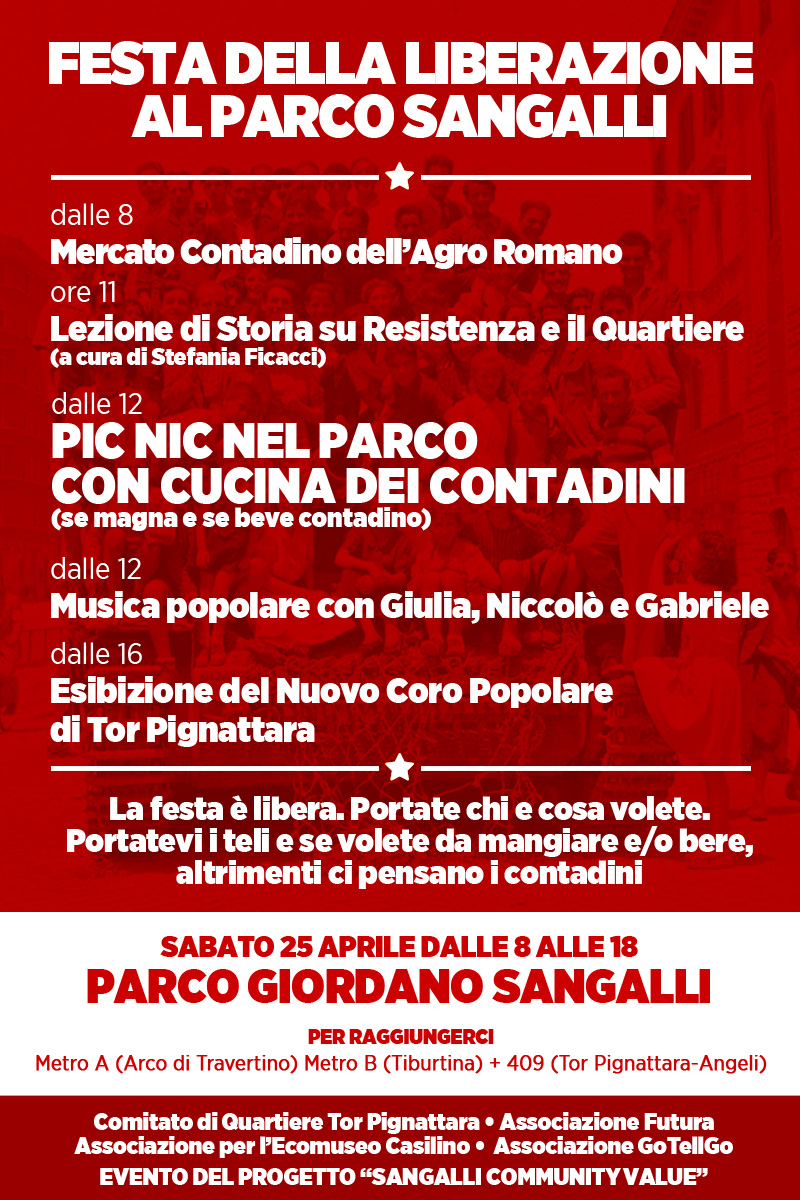 FESTA DELLA LIBERAZIONE AL PARCO SANGALLI

dalle 8
Mercato Contadino dell'Agro Romano

ore 11
Lezione di Storia su Resistenza e il Quartiere
(a cura di Stefania Ficacci)

dalle 12
PIC NIC NEL PARCO CON CUCINA DEI CONTADINI
(se magna e se beve contadino)

dalle 12
Musica popolare con Giulia, Niccolò e Gabriele

dalle 16
Esibizione del Nuovo Coro Popolare di Tor Pignattara

La festa è libera. Portate chi e cosa volete. Portatevi i teli e se volete da mangiare e/o bere, altrimenti ci pensano i contadini

SABATO 25 APRILE DALLE 8 ALLE 18
PARCO GIORDANO SANGALLI

PER RAGGIUNGERCI
Metro A (Arco di Travertino) Metro B (Tiburtina) + 409 (Tor Pignattara-Angeli)

Comitato di Quartiere Tor Pignattara • Associazione Futura
Associazione per l'Ecomuseo Casilino • Associazione GoTellGo
EVENTO DEL PROGETTO "SANGALLI COMMUNITY VALUE"